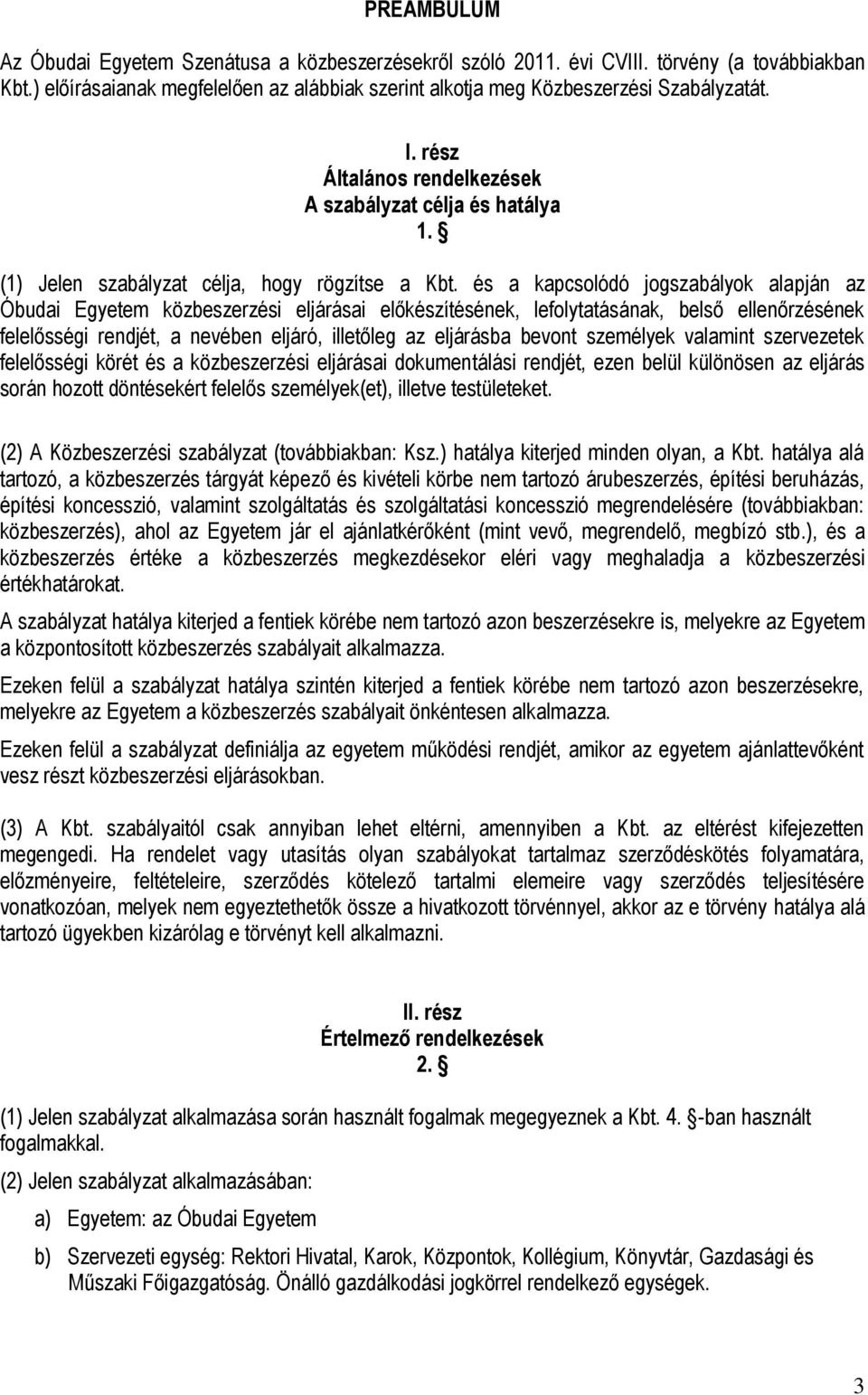 PREAMBULUM

Az Óbudai Egyetem Szenátusa a közbeszerzésekről szóló 2011. évi CVIII. törvény (a továbbiakban Kbt.) előírásaianak megfelelően az alábbiak szerint alkotja meg Közbeszerzési Szabályzatát.

I. rész
Általános rendelkezések
A szabályzat célja és hatálya
1. §

(1) Jelen szabályzat célja, hogy rögzítse a Kbt. és a kapcsolódó jogszabályok alapján az Óbudai Egyetem közbeszerzési eljárásai előkészítésének, lefolytatásának, belső ellenőrzésének felelősségi rendjét, a nevében eljáró, illetőleg az eljárásba bevont személyek valamint szervezetek felelősségi körét és a közbeszerzési eljárásai dokumentálási rendjét, ezen belül különösen az eljárás során hozott döntésekért felelős személyek(et), illetve testületeket.

(2) A Közbeszerzési szabályzat (továbbiakban: Ksz.) hatálya kiterjed minden olyan, a Kbt. hatálya alá tartozó, a közbeszerzés tárgyát képező és kivételi körbe nem tartozó árubeszerzés, építési beruházás, építési koncesszió, valamint szolgáltatás és szolgáltatási koncesszió megrendelésére (továbbiakban: közbeszerzés), ahol az Egyetem jár el ajánlatkérőként (mint vevő, megrendelő, megbízó stb.), és a közbeszerzés értéke a közbeszerzés megkezdésekor eléri vagy meghaladja a közbeszerzési értékhatárokat.

A szabályzat hatálya kiterjed a fentiek körébe nem tartozó azon beszerzésekre is, melyekre az Egyetem a központosított közbeszerzés szabályait alkalmazza.

Ezeken felül a szabályzat hatálya szintén kiterjed a fentiek körébe nem tartozó azon beszerzésekre, melyekre az Egyetem a közbeszerzés szabályait önkéntesen alkalmazza.

Ezeken felül a szabályzat definiálja az egyetem működési rendjét, amikor az egyetem ajánlattevőként vesz részt közbeszerzési eljárásokban.

(3) A Kbt. szabályaitól csak annyiban lehet eltérni, amennyiben a Kbt. az eltérést kifejezetten megengedi. Ha rendelet vagy utasítás olyan szabályokat tartalmaz szerződéskötés folyamatára, előzményeire, feltételeire, szerződés kötelező tartalmi elemeire vagy szerződés teljesítésére vonatkozóan, melyek nem egyeztethetők össze a hivatkozott törvénnyel, akkor az e törvény hatálya alá tartozó ügyekben kizárólag e törvényt kell alkalmazni.

II. rész
Értelmező rendelkezések
2. §

(1) Jelen szabályzat alkalmazása során használt fogalmak megegyeznek a Kbt. 4. §-ban használt fogalmakkal.

(2) Jelen szabályzat alkalmazásában:

a) Egyetem: az Óbudai Egyetem

b) Szervezeti egység: Rektori Hivatal, Karok, Központok, Kollégium, Könyvtár, Gazdasági és Műszaki Főigazgatóság. Önálló gazdálkodási jogkörrel rendelkező egységek.

3